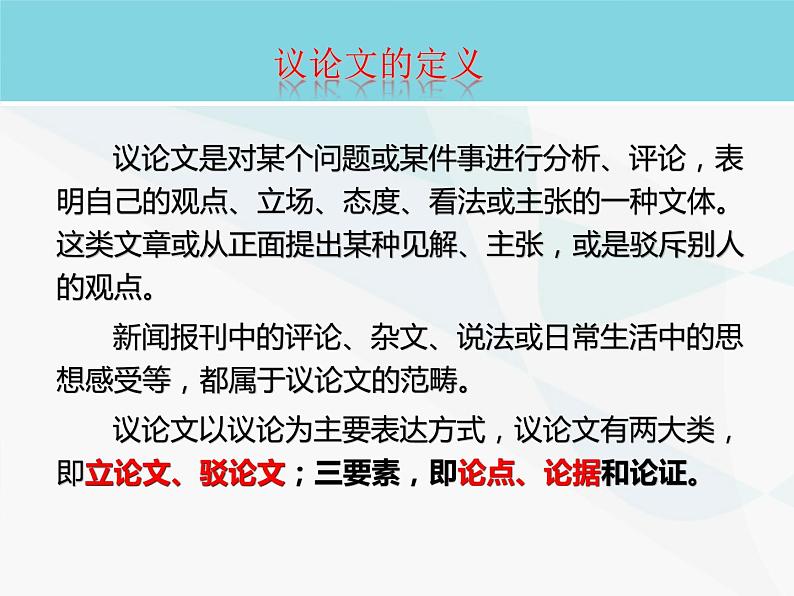 议论文的定义

议论文是对某个问题或某件事进行分析、评论，表明自己的观点、立场、态度、看法或主张的一种文体。这类文章或从正面提出某种见解、主张，或是驳斥别人的观点。

新闻报刊中的评论、杂文、说法或日常生活中的思想感受等，都属于议论文的范畴。

议论文以议论为主要表达方式，议论文有两大类，即立论文、驳论文；三要素，即论点、论据和论证。